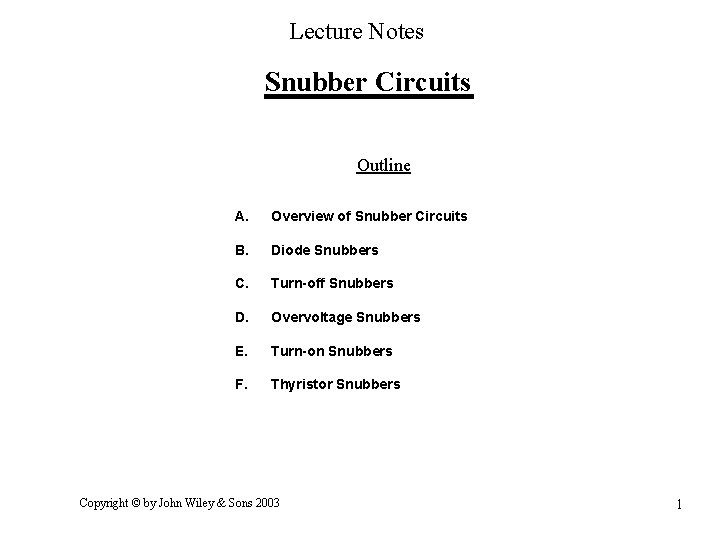 Lecture Notes

Snubber Circuits

Outline

A. Overview of Snubber Circuits

B. Diode Snubbers

C. Turn-off Snubbers

D. Overvoltage Snubbers

E. Turn-on Snubbers

F. Thyristor Snubbers

Copyright © by John Wiley & Sons 2003

1